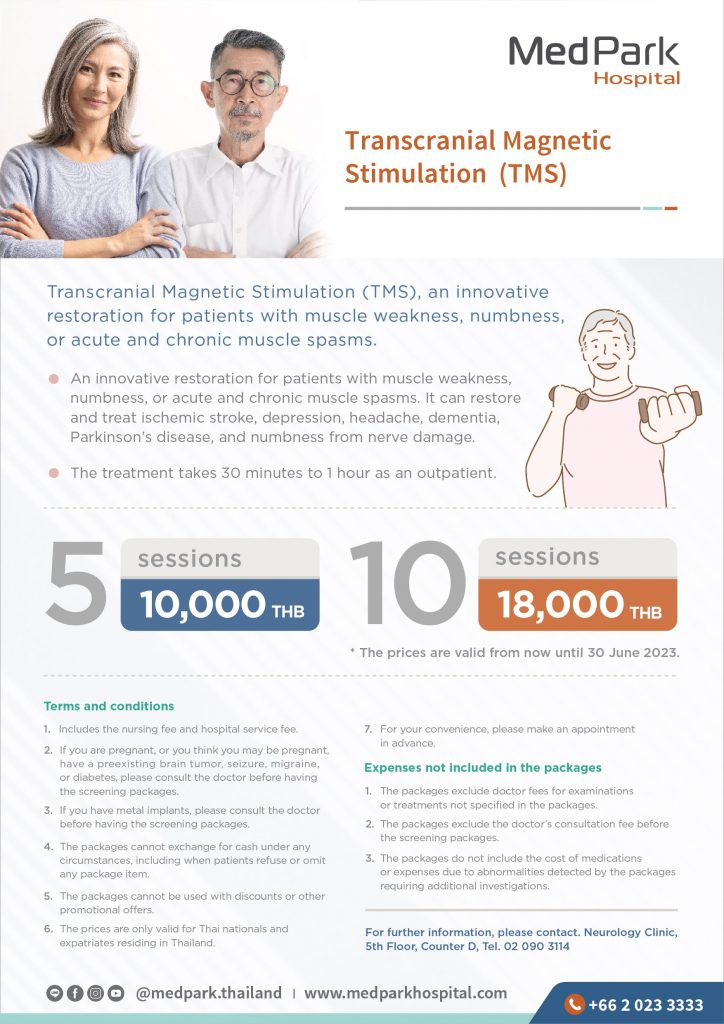 MedPark Hospital

Transcranial Magnetic Stimulation (TMS)

Transcranial Magnetic Stimulation (TMS), an innovative restoration for patients with muscle weakness, numbness, or acute and chronic muscle spasms.

An innovative restoration for patients with muscle weakness, numbness, or acute and chronic muscle spasms. It can restore and treat ischemic stroke, depression, headache, dementia, Parkinson's disease, and numbness from nerve damage.

The treatment takes 30 minutes to 1 hour as an outpatient.

5 sessions 10,000 THB

10 sessions 18,000 THB

* The prices are valid from now until 30 June 2023.

Terms and conditions

1. Includes the nursing fee and hospital service fee.
2. If you are pregnant, or you think you may be pregnant, have a preexisting brain tumor, seizure, migraine, or diabetes, please consult the doctor before having the screening packages.
3. If you have metal implants, please consult the doctor before having the screening packages.
4. The packages cannot exchange for cash under any circumstances, including when patients refuse or omit any package item.
5. The packages cannot be used with discounts or other promotional offers.
6. The prices are only valid for Thai nationals and expatriates residing in Thailand.
7. For your convenience, please make an appointment in advance.

Expenses not included in the packages

1. The packages exclude doctor fees for examinations or treatments not specified in the packages.
2. The packages exclude the doctor's consultation fee before the screening packages.
3. The packages do not include the cost of medications or expenses due to abnormalities detected by the packages requiring additional investigations.

For further information, please contact. Neurology Clinic, 5th Floor, Counter D, Tel. 02 090 3114

@medpark.thailand | www.medparkhospital.com

+66 2 023 3333